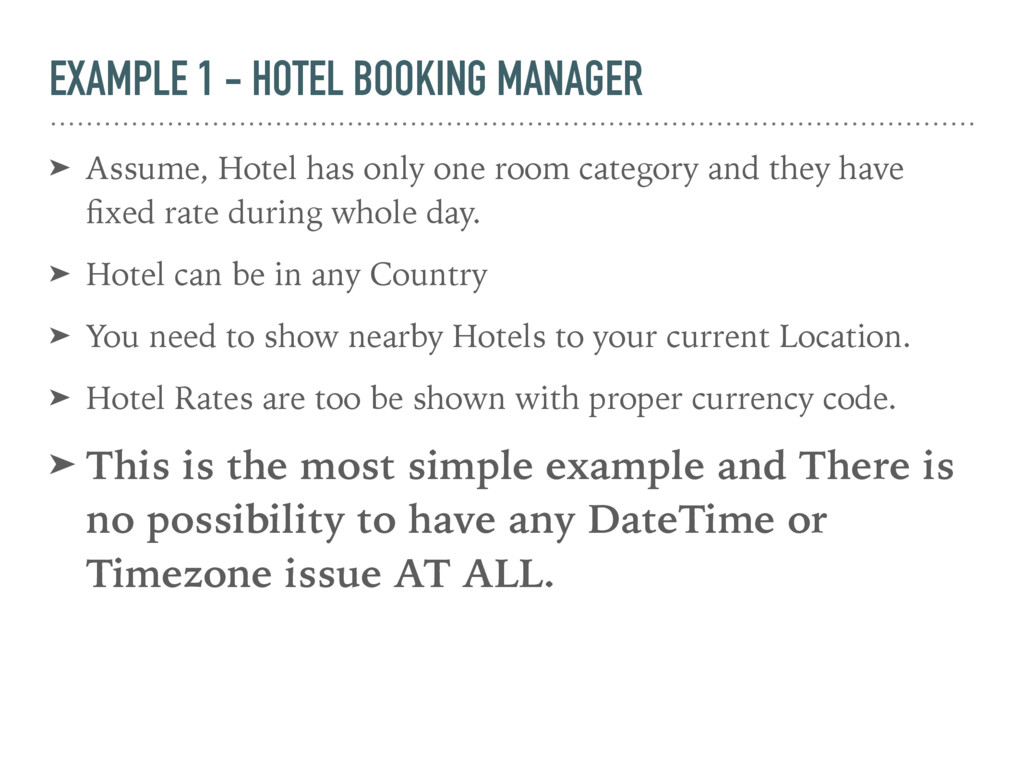 EXAMPLE 1 - HOTEL BOOKING MANAGER

➤ Assume, Hotel has only one room category and they have fixed rate during whole day.

➤ Hotel can be in any Country

➤ You need to show nearby Hotels to your current Location.

➤ Hotel Rates are too be shown with proper currency code.

➤ This is the most simple example and There is no possibility to have any DateTime or Timezone issue AT ALL.